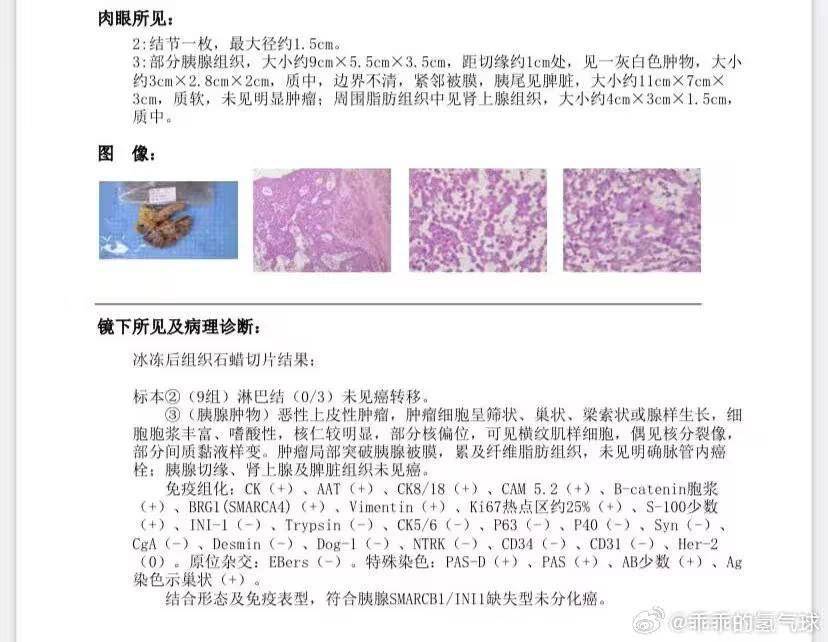 肉眼所见：

2:结节一枚，最大径约1.5cm。
3:部分胰腺组织，大小约9cm×5.5cm×3.5cm，距切缘约1cm处，见一灰白色肿物，大小约3cm×2.8cm×2cm，质中，边界不清，紧邻被膜，胰尾见脾脏，大小约11cm×7cm×3cm，质软，未见明显肿瘤；周围脂肪组织中见肾上腺组织，大小约4cm×3cm×1.5cm，质中。

图　像：

镜下所见及病理诊断：

冰冻后组织石蜡切片结果：

标本②（9组）淋巴结（0/3）未见癌转移。
③（胰腺肿物）恶性上皮性肿瘤，肿瘤细胞呈筛状、巢状、梁索状或腺样生长，细胞胞浆丰富、嗜酸性，核仁较明显，部分核偏位，可见横纹肌样细胞，偶见核分裂像，部分间质黏液样变。肿瘤局部突破胰腺被膜，累及纤维脂肪组织，未见明确脉管内癌栓；胰腺切缘、肾上腺及脾脏组织未见癌。
免疫组化：CK（+）、AAT（+）、CK8/18（+）、CAM 5.2（+）、B-catenin胞浆（+）、BRG1(SMARCA4)（+）、Vimentin（+）、Ki67热点区约25%（+）、S-100少数（+）、INI-1（-）、Trypsin（-）、CK5/6（-）、P63（-）、P40（-）、Syn（-）、CgA（-）、Desmin（-）、Dog-1（-）、NTRK（-）、CD34（-）、CD31（-）、Her-2（0）。原位杂交：EBers（-）。特殊染色：PAS-D（+）、PAS（+）、AB少数（+）、Ag染色示巢状（+）。
结合形态及免疫表型，符合胰腺SMARCB1/INI1缺失型未分化癌。

@乖乖的氢气球